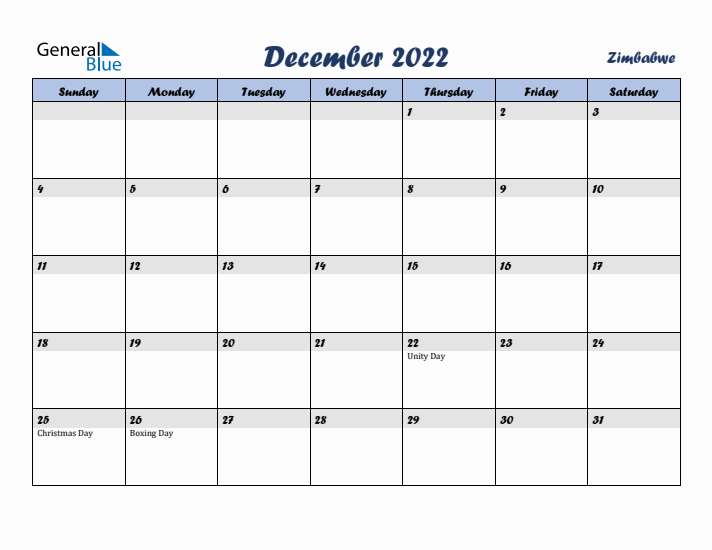 General Blue

December 2022

Zimbabwe

| Sunday | Monday | Tuesday | Wednesday | Thursday | Friday | Saturday |
|---|---|---|---|---|---|---|
| | | | | 1 | 2 | 3 |
| 4 | 5 | 6 | 7 | 8 | 9 | 10 |
| 11 | 12 | 13 | 14 | 15 | 16 | 17 |
| 18 | 19 | 20 | 21 | 22 Unity Day | 23 | 24 |
| 25 Christmas Day | 26 Boxing Day | 27 | 28 | 29 | 30 | 31 |